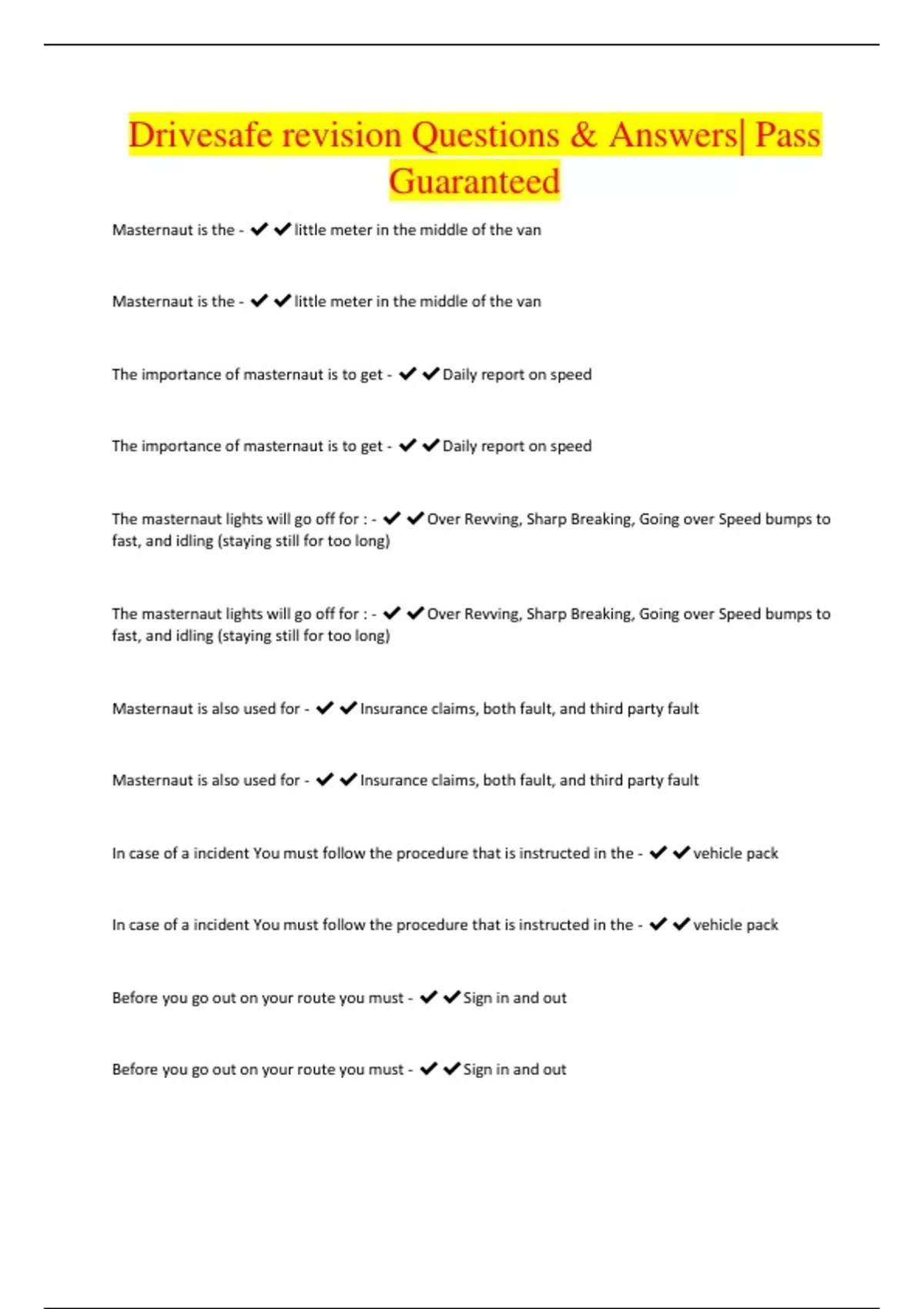 Drivesafe revision Questions & Answers| Pass Guaranteed

Masternaut is the - ✔✔little meter in the middle of the van

Masternaut is the - ✔✔little meter in the middle of the van

The importance of masternaut is to get - ✔✔Daily report on speed

The importance of masternaut is to get - ✔✔Daily report on speed

The masternaut lights will go off for : - ✔✔Over Revving, Sharp Breaking, Going over Speed bumps to fast, and idling (staying still for too long)

The masternaut lights will go off for : - ✔✔Over Revving, Sharp Breaking, Going over Speed bumps to fast, and idling (staying still for too long)

Masternaut is also used for - ✔✔Insurance claims, both fault, and third party fault

Masternaut is also used for - ✔✔Insurance claims, both fault, and third party fault

In case of a incident You must follow the procedure that is instructed in the - ✔✔vehicle pack

In case of a incident You must follow the procedure that is instructed in the - ✔✔vehicle pack

Before you go out on your route you must - ✔✔Sign in and out

Before you go out on your route you must - ✔✔Sign in and out